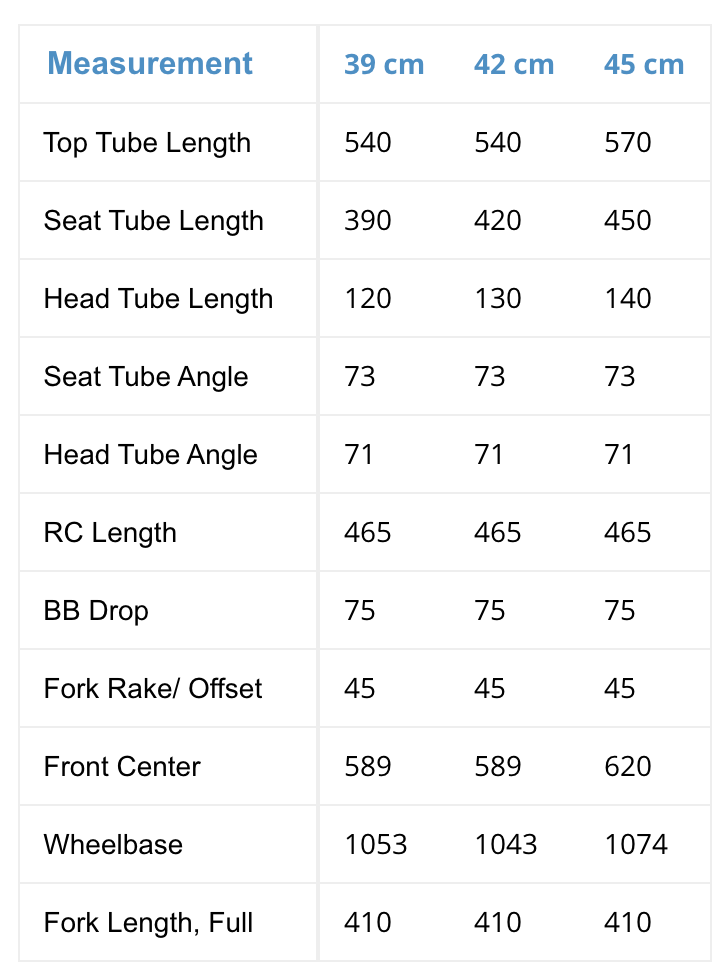 | Measurement | 39 cm | 42 cm | 45 cm |
|---|---|---|---|
| Top Tube Length | 540 | 540 | 570 |
| Seat Tube Length | 390 | 420 | 450 |
| Head Tube Length | 120 | 130 | 140 |
| Seat Tube Angle | 73 | 73 | 73 |
| Head Tube Angle | 71 | 71 | 71 |
| RC Length | 465 | 465 | 465 |
| BB Drop | 75 | 75 | 75 |
| Fork Rake/ Offset | 45 | 45 | 45 |
| Front Center | 589 | 589 | 620 |
| Wheelbase | 1053 | 1043 | 1074 |
| Fork Length, Full | 410 | 410 | 410 |